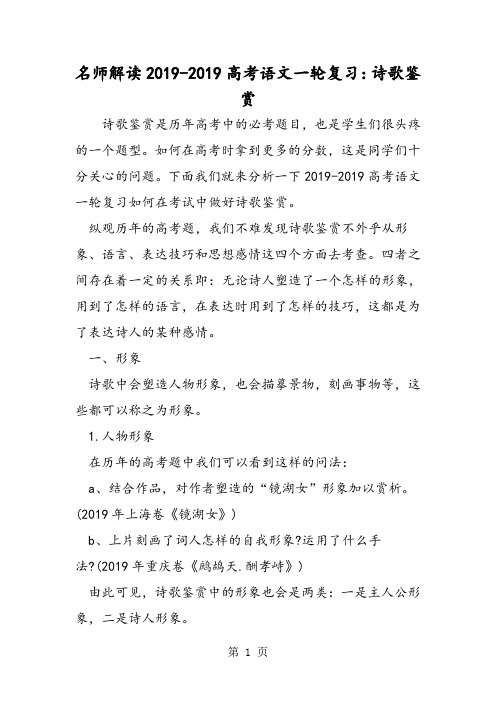 名师解读 2019-2019 高考语文一轮复习：诗歌鉴赏

诗歌鉴赏是历年高考中的必考题目，也是学生们很头疼的一个题型。如何在高考时拿到更多的分数，这是同学们十分关心的问题。下面我们就来分析一下 2019-2019 高考语文一轮复习如何在考试中做好诗歌鉴赏。

纵观历年的高考题，我们不难发现诗歌鉴赏不外乎从形象、语言、表达技巧和思想感情这四个方面去考查。四者之间存在着一定的关系即：无论诗人塑造了一个怎样的形象，用到了怎样的语言，在表达时用到了怎样的技巧，这都是为了表达诗人的某种感情。

一、形象

诗歌中会塑造人物形象，也会描摹景物，刻画事物等，这些都可以称之为形象。

1.人物形象

在历年的高考题中我们可以看到这样的问法：

a、结合作品，对作者塑造的“镜湖女”形象加以赏析。(2019 年上海卷《镜湖女》)

b、上片刻画了词人怎样的自我形象?运用了什么手法?(2019 年重庆卷《鹧鸪天.酬孝峙》)

由此可见，诗歌鉴赏中的形象也会是两类：一是主人公形象，二是诗人形象。

第 1 页